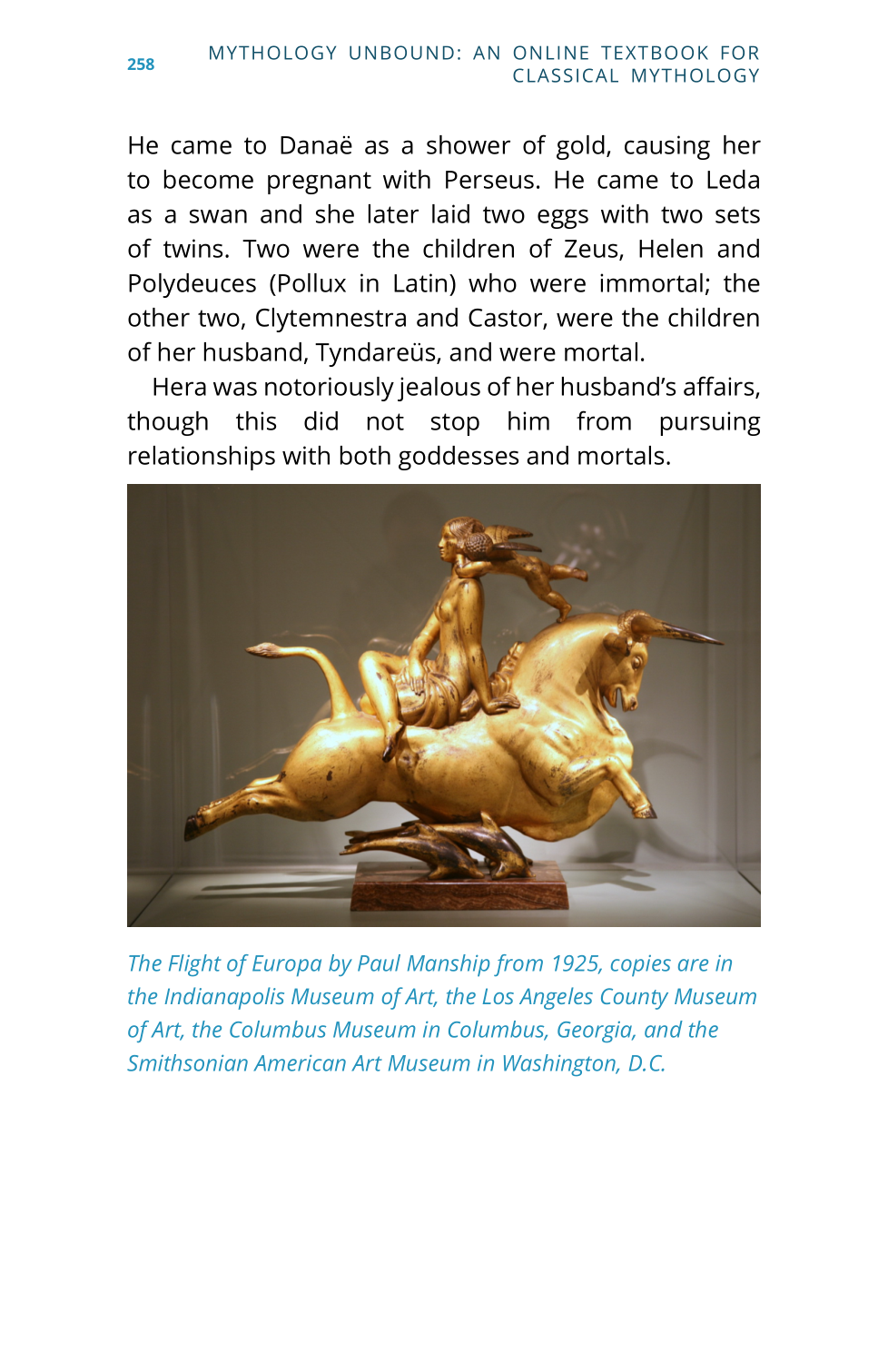 258 MYTHOLOGY UNBOUND: AN ONLINE TEXTBOOK FOR CLASSICAL MYTHOLOGY

He came to Danaë as a shower of gold, causing her to become pregnant with Perseus. He came to Leda as a swan and she later laid two eggs with two sets of twins. Two were the children of Zeus, Helen and Polydeuces (Pollux in Latin) who were immortal; the other two, Clytemnestra and Castor, were the children of her husband, Tyndareüs, and were mortal.

Hera was notoriously jealous of her husband's affairs, though this did not stop him from pursuing relationships with both goddesses and mortals.

The Flight of Europa by Paul Manship from 1925, copies are in the Indianapolis Museum of Art, the Los Angeles County Museum of Art, the Columbus Museum in Columbus, Georgia, and the Smithsonian American Art Museum in Washington, D.C.